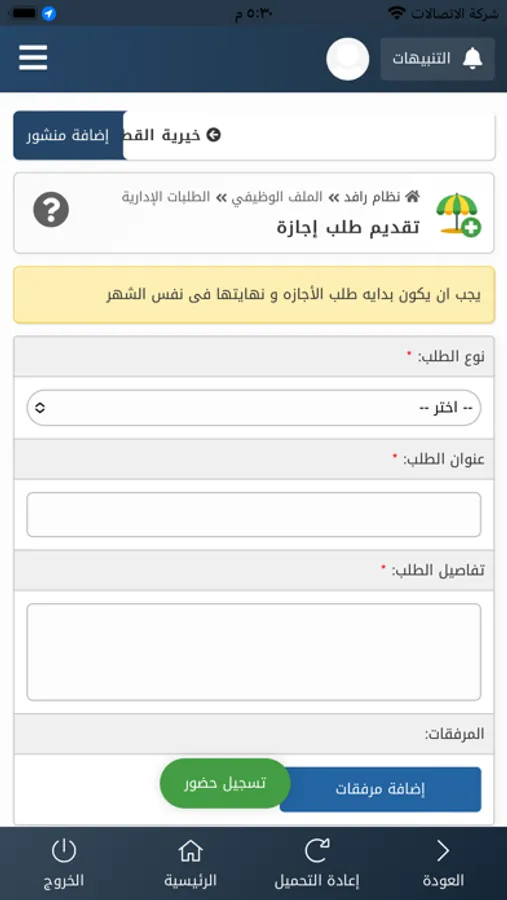 شركة الاتصالات
٥:٣٠ م

التنبيهات

خيرية القط
إضافة منشور

نظام رافد » الملف الوظيفي » الطلبات الإدارية
تقديم طلب إجازة

يجب ان يكون بدايه طلب الأجازه و نهايتها فى نفس الشهر

نوع الطلب: *
-- اختر --

عنوان الطلب: *

تفاصيل الطلب: *

المرفقات:
إضافة مرفقات
تسجيل حضور

العودة
إعادة التحميل
الرئيسية
الخروج